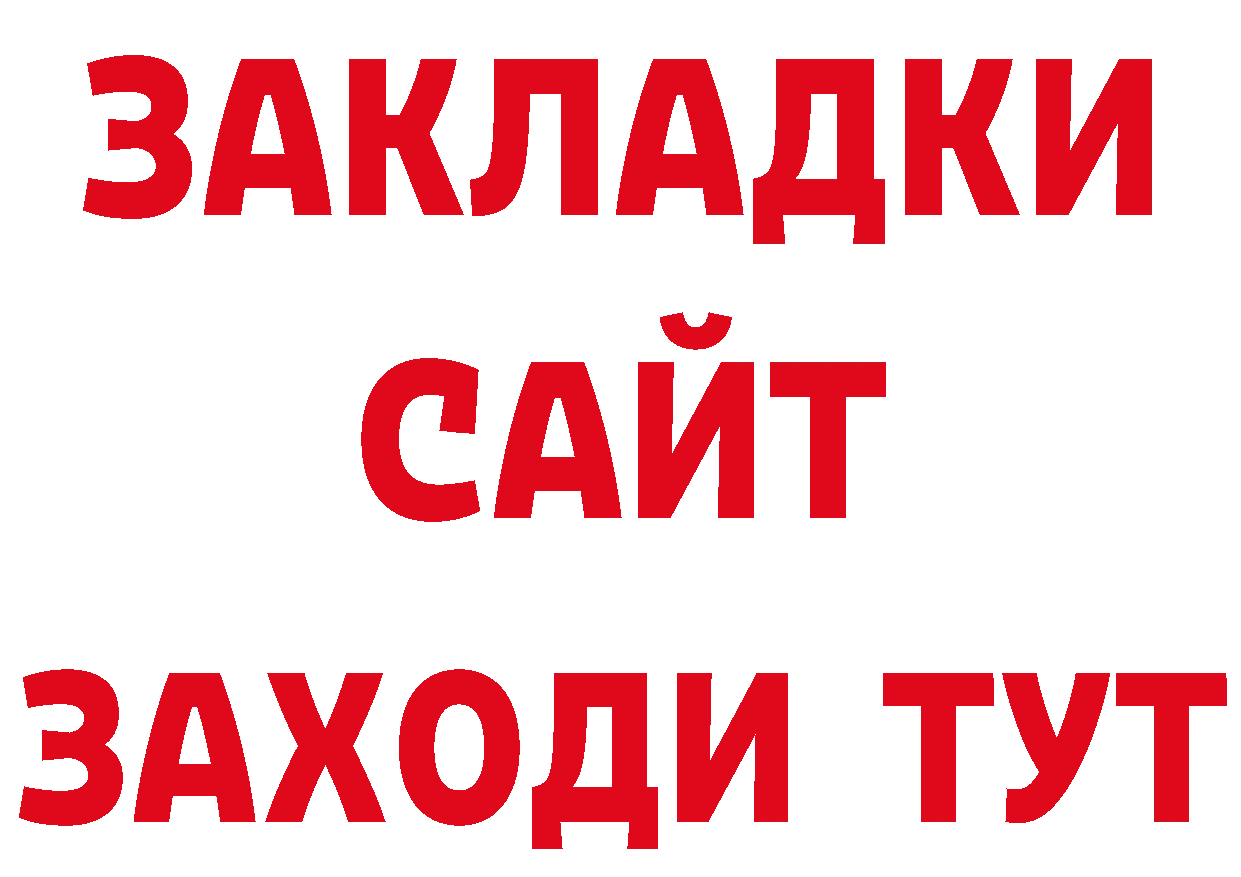 ЗАКЛАДКИ
САЙТ
ЗАХОДИ ТУТ